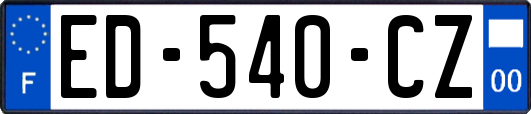 F
ED-540-CZ
00